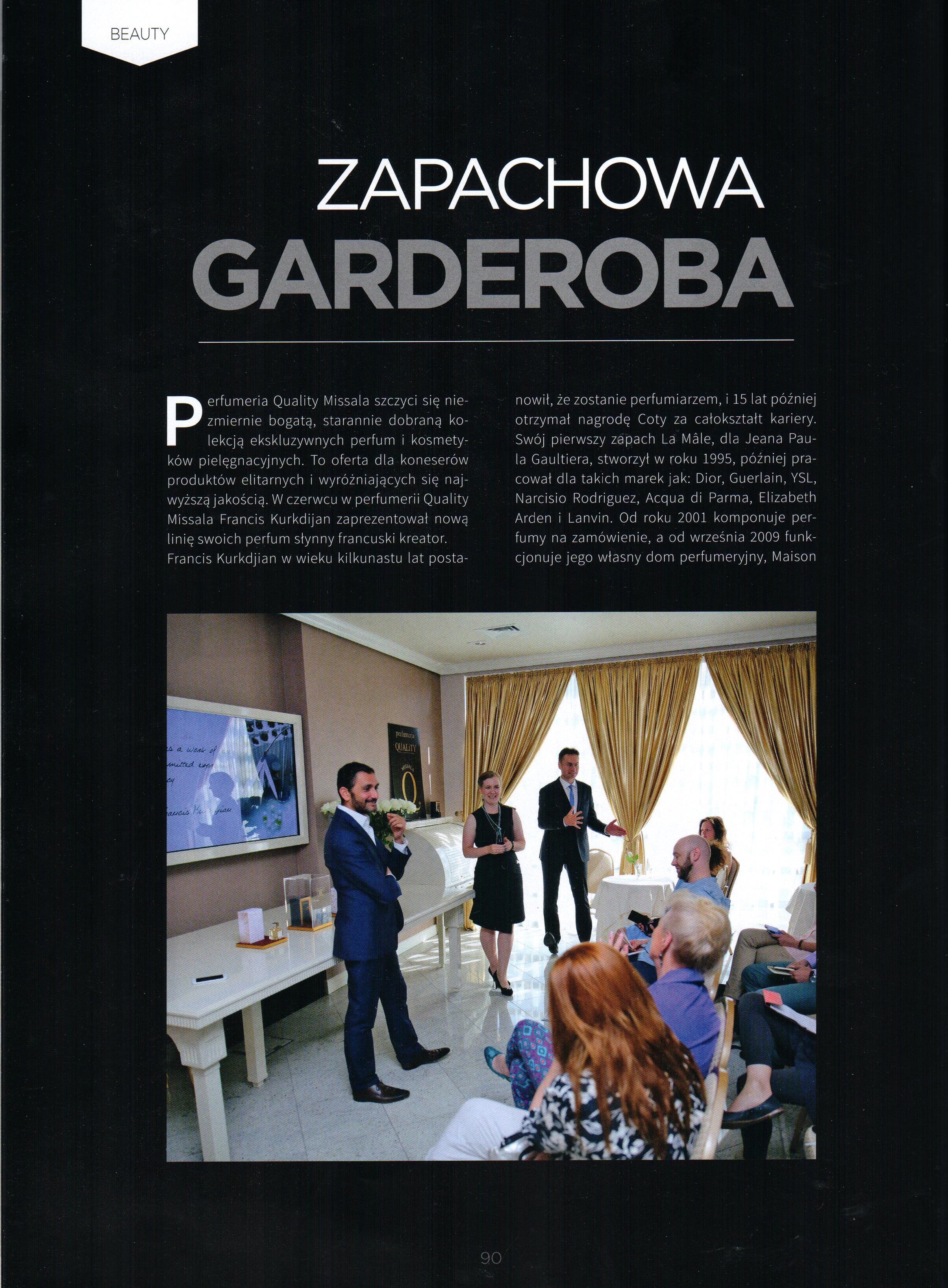 BEAUTY

ZAPACHOWA
GARDEROBA

Perfumeria Quality Missala szczyci się niezmiernie bogatą, starannie dobraną kolekcją ekskluzywnych perfum i kosmetyków pielęgnacyjnych. To oferta dla koneserów produktów elitarnych i wyróżniających się najwyższą jakością. W czerwcu w perfumerii Quality Missala Francis Kurkdijan zaprezentował nową linię swoich perfum słynny francuski kreator.
Francis Kurkdjian w wieku kilkunastu lat postanowił, że zostanie perfumiarzem, i 15 lat później otrzymał nagrodę Coty za całokształt kariery. Swój pierwszy zapach La Mâle, dla Jeana Paula Gaultiera, stworzył w roku 1995, później pracował dla takich marek jak: Dior, Guerlain, YSL, Narcisio Rodriguez, Acqua di Parma, Elizabeth Arden i Lanvin. Od roku 2001 komponuje perfumy na zamówienie, a od września 2009 funkcjonuje jego własny dom perfumeryjny, Maison

perfumeria
QUALITY
MISSALA

90